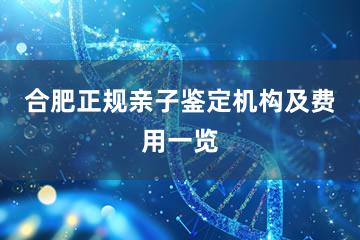 合肥正规亲子鉴定机构及费用一览